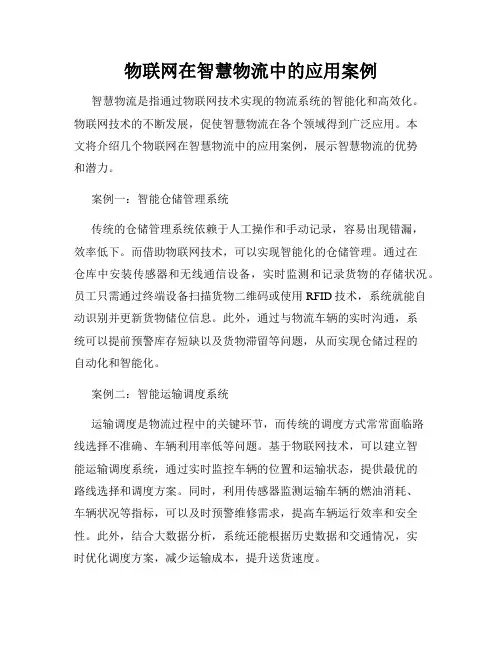 物联网在智慧物流中的应用案例

智慧物流是指通过物联网技术实现的物流系统的智能化和高效化。物联网技术的不断发展，促使智慧物流在各个领域得到广泛应用。本文将介绍几个物联网在智慧物流中的应用案例，展示智慧物流的优势和潜力。

案例一：智能仓储管理系统

传统的仓储管理系统依赖于人工操作和手动记录，容易出现错漏，效率低下。而借助物联网技术，可以实现智能化的仓储管理。通过在仓库中安装传感器和无线通信设备，实时监测和记录货物的存储状况。员工只需通过终端设备扫描货物二维码或使用 RFID 技术，系统就能自动识别并更新货物储位信息。此外，通过与物流车辆的实时沟通，系统可以提前预警库存短缺以及货物滞留等问题，从而实现仓储过程的自动化和智能化。

案例二：智能运输调度系统

运输调度是物流过程中的关键环节，而传统的调度方式常常面临路线选择不准确、车辆利用率低等问题。基于物联网技术，可以建立智能运输调度系统，通过实时监控车辆的位置和运输状态，提供最优的路线选择和调度方案。同时，利用传感器监测运输车辆的燃油消耗、车辆状况等指标，可以及时预警维修需求，提高车辆运行效率和安全性。此外，结合大数据分析，系统还能根据历史数据和交通情况，实时优化调度方案，减少运输成本，提升送货速度。